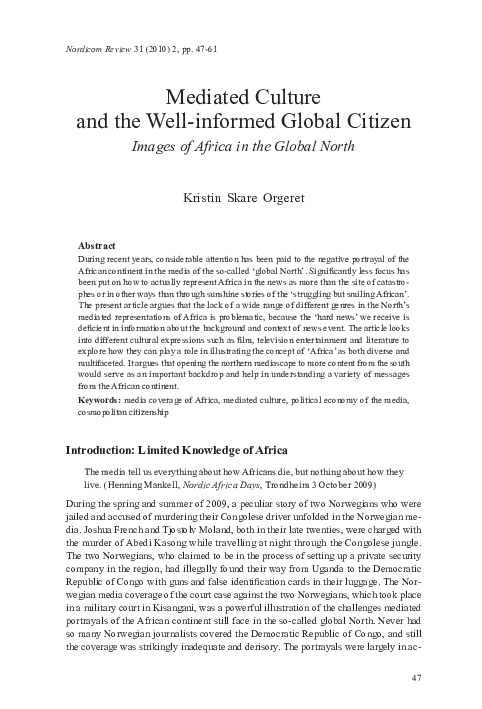 Nordicom Review 31 (2010) 2, pp. 47-61

Mediated Culture and the Well-informed Global Citizen

Images of Africa in the Global North

Kristin Skare Orgeret

Abstract

During recent years, considerable attention has been paid to the negative portrayal of the African continent in the media of the so-called 'global North'. Significantly less focus has been put on how to actually represent Africa in the news as more than the site of catastrophes or in other ways than through sunshine stories of the 'struggling but smiling African'. The present article argues that the lack of a wide range of different genres in the North's mediated representations of Africa is problematic, because the 'hard news' we receive is deficient in information about the background and context of news event. The article looks into different cultural expressions such as film, television entertainment and literature to explore how they can play a role in illustrating the concept of 'Africa' as both diverse and multifaceted. It argues that opening the northern mediascape to more content from the south would serve as an important backdrop and help in understanding a variety of messages from the African continent.

Keywords: media coverage of Africa, mediated culture, political economy of the media, cosmopolitan citizenship

Introduction: Limited Knowledge of Africa

The media tell us everything about how Africans die, but nothing about how they live. (Henning Mankell, Nordic Africa Days, Trondheim 3 October 2009)

During the spring and summer of 2009, a peculiar story of two Norwegians who were jailed and accused of murdering their Congolese driver unfolded in the Norwegian media. Joshua French and Tjostolv Moland, both in their late twenties, were charged with the murder of Abedi Kasong while travelling at night through the Congolese jungle. The two Norwegians, who claimed to be in the process of setting up a private security company in the region, had illegally found their way from Uganda to the Democratic Republic of Congo with guns and false identification cards in their luggage. The Norwegian media coverage of the court case against the two Norwegians, which took place in a military court in Kisangani, was a powerful illustration of the challenges mediated portrayals of the African continent still face in the so-called global North. Never had so many Norwegian journalists covered the Democratic Republic of Congo, and still the coverage was strikingly inadequate and derisory. The portrayals were largely inac-

47